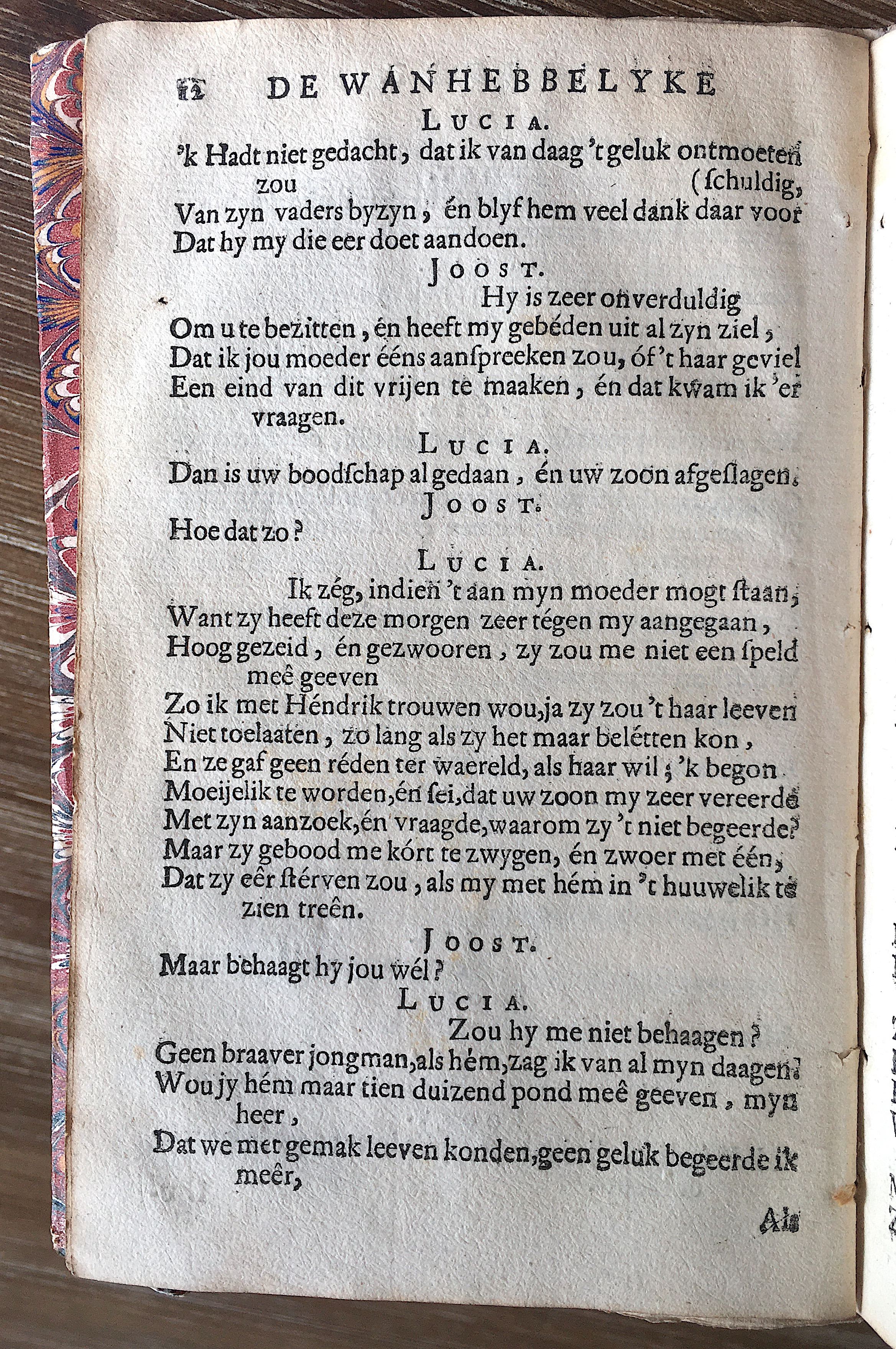 12 DE WANHEBBELYKE

LUCIA.

'k Hadt niet gedacht, dat ik van daag 't geluk ontmoeten zou (schuldig,

Van zyn vaders byzyn, én blyf hem veel dank daar voor Dat hy my die eer doet aandoen.

JOOST.

Hy is zeer onverduldig

Om u te bezitten, én heeft my gebéden uit al zyn ziel, Dat ik jou moeder ééns aanspreeken zou, óf 't haar geviel Een eind van dit vrijen te maaken, én dat kwam ik 'er vraagen.

LUCIA.

Dan is uw boodschap al gedaan, én uw zoon afgeslagen.

JOOST.

Hoe dat zo?

LUCIA.

Ik zég, indien 't aan myn moeder mogt staan, Want zy heeft deze morgen zeer tégen my aangegaan, Hoog gezeid, én gezwooren, zy zou me niet een speld meê geeven

Zo ik met Héndrik trouwen wou, ja zy zou 't haar leeven Niet toelaaten, zo lang als zy het maar belétten kon, En ze gaf geen réden ter waereld, als haar wil; 'k begon Moeijelik te worden, én sei, dat uw zoon my zeer vereerde Met zyn aanzoek, én vraagde, waarom zy 't niet begeerde? Maar zy gebood me kórt te zwygen, én zwoer met één, Dat zy eêr stérven zou, als my met hém in 't huuwelik te zien treên.

JOOST.

Maar behaagt hy jou wél?

LUCIA.

Zou hy me niet behaagen? Geen braaver jongman, als hém, zag ik van al myn daagen! Wou jy hém maar tien duizend pond meê geeven, myn heer,

Dat we met gemak leeven konden, geen geluk begeerde ik meêr,

Als